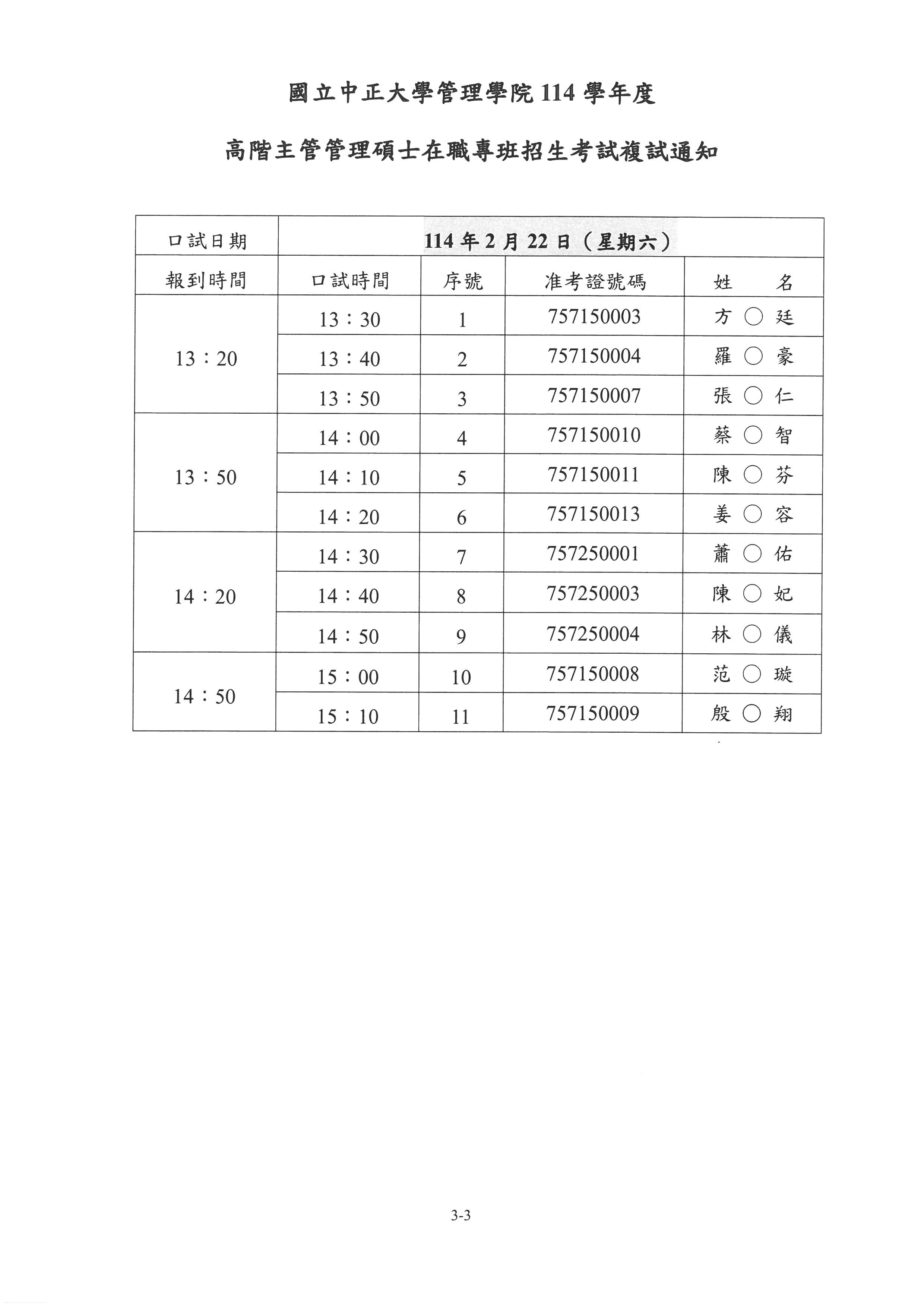 國立中正大學管理學院114學年度

高階主管管理碩士在職專班招生考試複試通知

| 口試日期 | 114年2月22日（星期六） | | | |
|---|---|---|---|---|
| 報到時間 | 口試時間 | 序號 | 准考證號碼 | 姓　名 |
| 13：20 | 13：30 | 1 | 757150003 | 方○廷 |
| | 13：40 | 2 | 757150004 | 羅○豪 |
| | 13：50 | 3 | 757150007 | 張○仁 |
| 13：50 | 14：00 | 4 | 757150010 | 蔡○智 |
| | 14：10 | 5 | 757150011 | 陳○芬 |
| | 14：20 | 6 | 757150013 | 姜○容 |
| 14：20 | 14：30 | 7 | 757250001 | 蕭○佑 |
| | 14：40 | 8 | 757250003 | 陳○妃 |
| | 14：50 | 9 | 757250004 | 林○儀 |
| 14：50 | 15：00 | 10 | 757150008 | 范○璇 |
| | 15：10 | 11 | 757150009 | 殷○翔 |

3-3